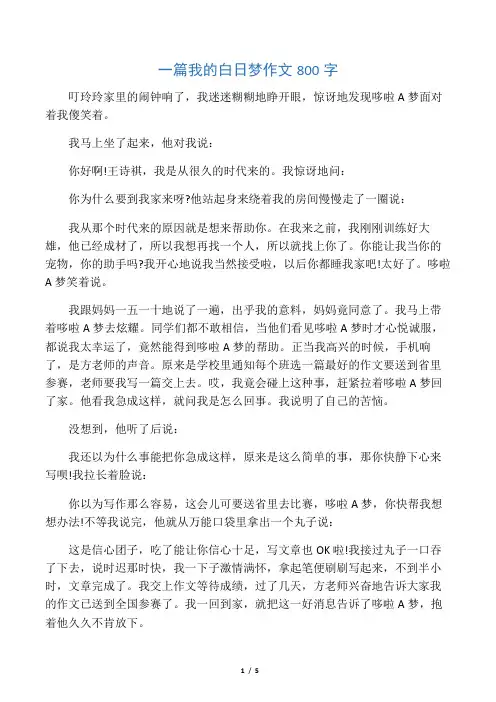 一篇我的白日梦作文 800 字

叮玲玲家里的闹钟响了，我迷迷糊糊地睁开眼，惊讶地发现哆啦 A 梦面对着我傻笑着。

我马上坐了起来，他对我说：

你好啊!王诗祺，我是从很久的时代来的。我惊讶地问：

你为什么要到我家来呀?他站起身来绕着我的房间慢慢走了一圈说：

我从那个时代来的原因就是想来帮助你。在我来之前，我刚刚训练好大雄，他已经成材了，所以我想再找一个人，所以就找上你了。你能让我当你的宠物，你的助手吗?我开心地说我当然接受啦，以后你都睡我家吧!太好了。哆啦 A 梦笑着说。

我跟妈妈一五一十地说了一遍，出乎我的意料，妈妈竟同意了。我马上带着哆啦 A 梦去炫耀。同学们都不敢相信，当他们看见哆啦 A 梦时才心悦诚服，都说我太幸运了，竟然能得到哆啦 A 梦的帮助。正当我高兴的时候，手机响了，是方老师的声音。原来是学校里通知每个班选一篇最好的作文要送到省里参赛，老师要我写一篇交上去。哎，我竟会碰上这种事，赶紧拉着哆啦 A 梦回了家。他看我急成这样，就问我是怎么回事。我说明了自己的苦恼。

没想到，他听了后说：

我还以为什么事能把你急成这样，原来是这么简单的事，那你快静下心来写呗!我拉长着脸说：

你以为写作那么容易，这会儿可要送省里去比赛，哆啦 A 梦，你快帮我想想办法!不等我说完，他就从万能口袋里拿出一个丸子说：

这是信心团子，吃了能让你信心十足，写文章也 OK 啦!我接过丸子一口吞了下去，说时迟那时快，我一下子激情满怀，拿起笔便刷刷写起来，不到半小时，文章完成了。我交上作文等待成绩，过了几天，方老师兴奋地告诉大家我的作文已送到全国参赛了。我一回到家，就把这一好消息告诉了哆啦 A 梦，抱着他久久不肯放下。

1 / 5